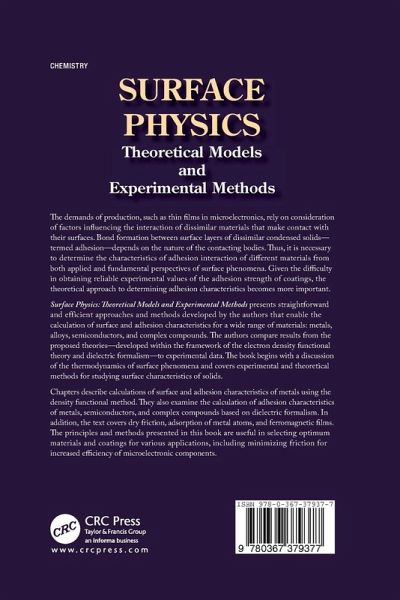 CHEMISTRY

SURFACE PHYSICS

Theoretical Models and Experimental Methods

The demands of production, such as thin films in microelectronics, rely on consideration of factors influencing the interaction of dissimilar materials that make contact with their surfaces. Bond formation between surface layers of dissimilar condensed solids—termed adhesion—depends on the nature of the contacting bodies. Thus, it is necessary to determine the characteristics of adhesion interaction of different materials from both applied and fundamental perspectives of surface phenomena. Given the difficulty in obtaining reliable experimental values of the adhesion strength of coatings, the theoretical approach to determining adhesion characteristics becomes more important.

Surface Physics: Theoretical Models and Experimental Methods presents straightforward and efficient approaches and methods developed by the authors that enable the calculation of surface and adhesion characteristics for a wide range of materials: metals, alloys, semiconductors, and complex compounds. The authors compare results from the proposed theories—developed within the framework of the electron density functional theory and dielectric formalism—to experimental data. The book begins with a discussion of the thermodynamics of surface phenomena and covers experimental and theoretical methods for studying surface characteristics of solids.

Chapters describe calculations of surface and adhesion characteristics of metals using the density functional method. They also examine the calculation of adhesion characteristics of metals, semiconductors, and complex compounds based on dielectric formalism. In addition, the text covers dry friction, adsorption of metal atoms, and ferromagnetic films. The principles and methods presented in this book are useful in selecting optimum materials and coatings for various applications, including minimizing friction for increased efficiency of microelectronic components.

CRC

CRC Press
Taylor & Francis Group
an informa business
www.crcpress.com

ISBN 978-0-367-37937-7

9 780367 379377